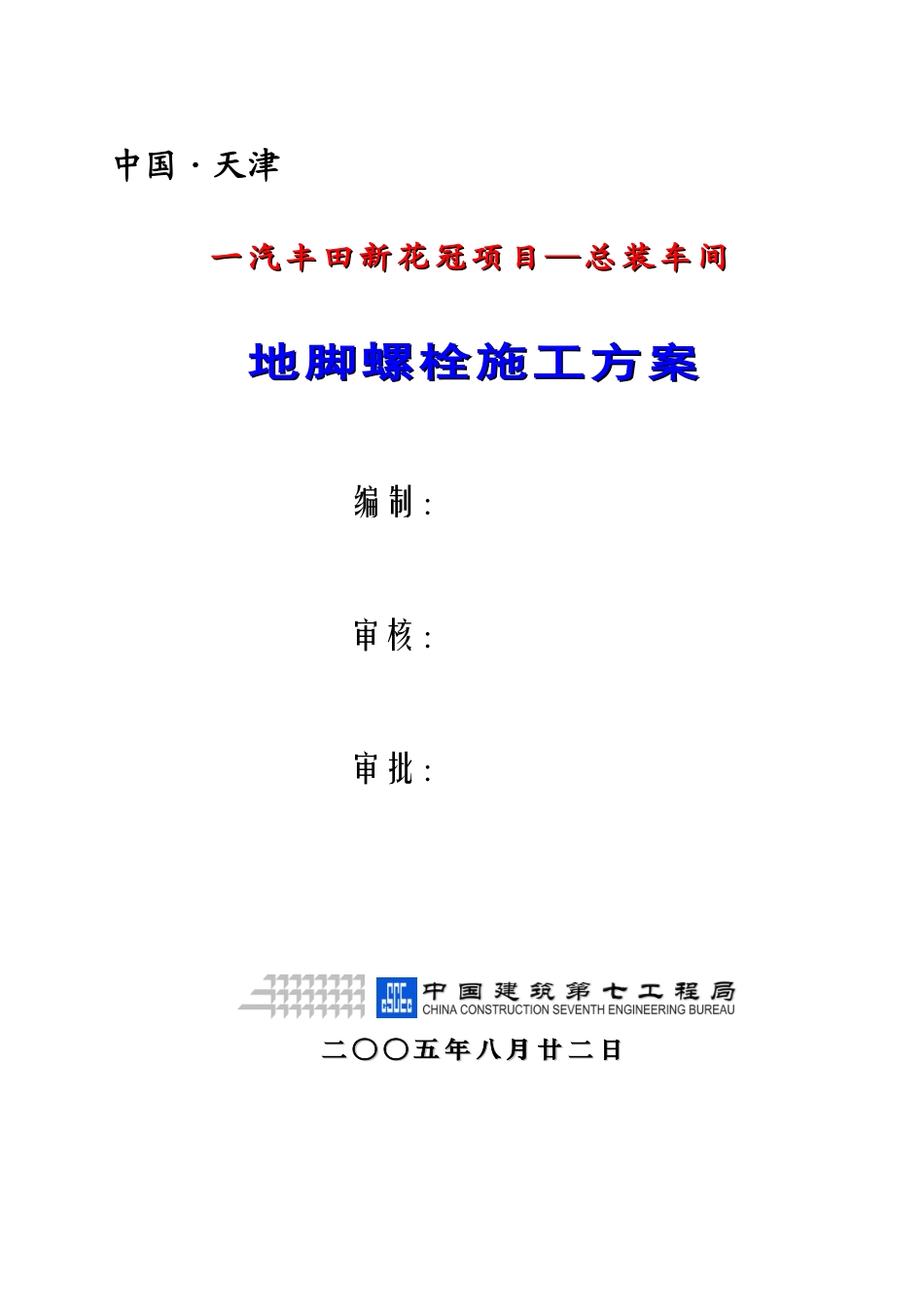 中国·天津

一汽丰田新花冠项目—总装车间

地脚螺栓施工方案

编制:

审核:

审批:

中国建筑第七工程局
CHINA CONSTRUCTION SEVENTH ENGINEERING BUREAU

二〇〇五年八月廿二日